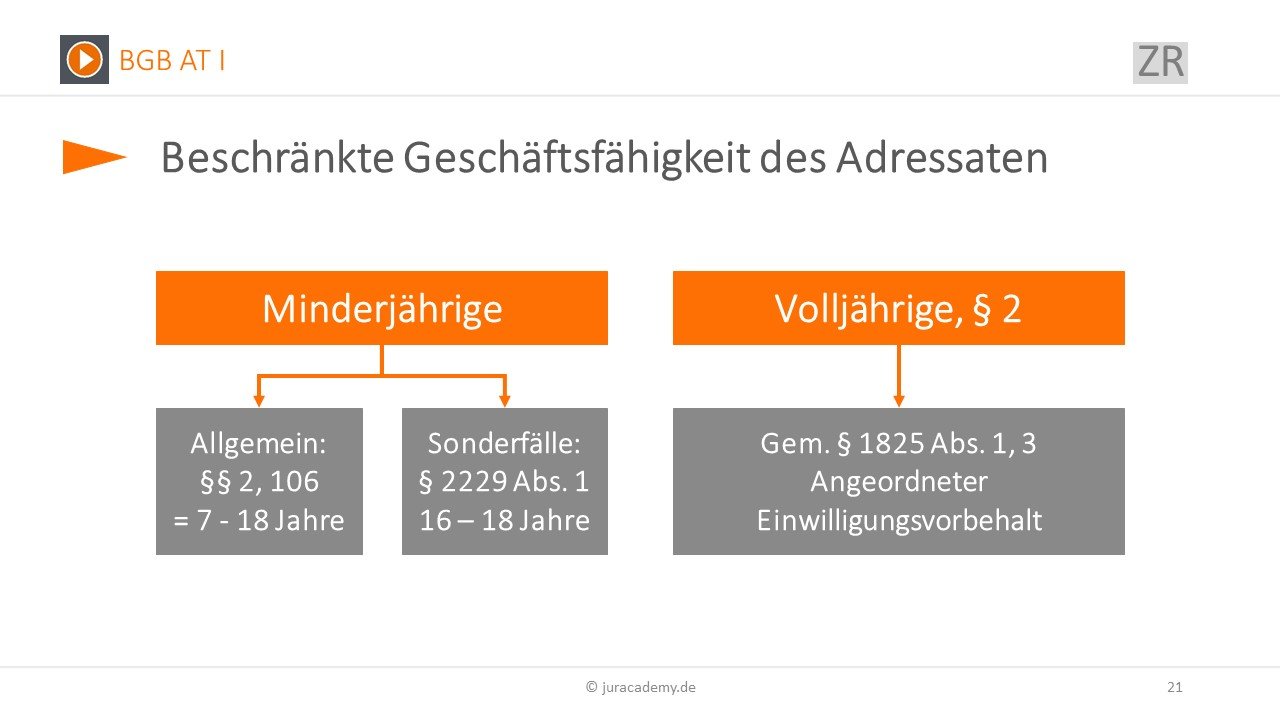 BGB AT I

ZR

Beschränkte Geschäftsfähigkeit des Adressaten

Minderjährige

Allgemein:
§§ 2, 106
= 7 - 18 Jahre

Sonderfälle:
§ 2229 Abs. 1
16 – 18 Jahre

Volljährige, § 2

Gem. § 1825 Abs. 1, 3
Angeordneter
Einwilligungsvorbehalt

© juracademy.de

21